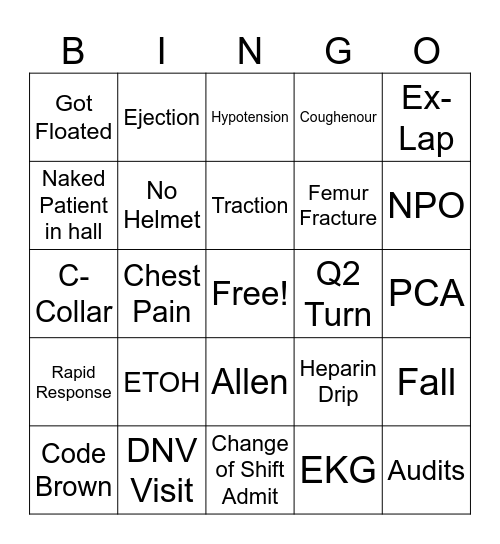 | B | I | N | G | O |
|---|---|---|---|---|
| Got Floated | Ejection | Hypotension | Coughenour | Ex-Lap |
| Naked Patient in hall | No Helmet | Traction | Femur Fracture | NPO |
| C-Collar | Chest Pain | Free! | Q2 Turn | PCA |
| Rapid Response | ETOH | Allen | Heparin Drip | Fall |
| Code Brown | DNV Visit | Change of Shift Admit | EKG | Audits |